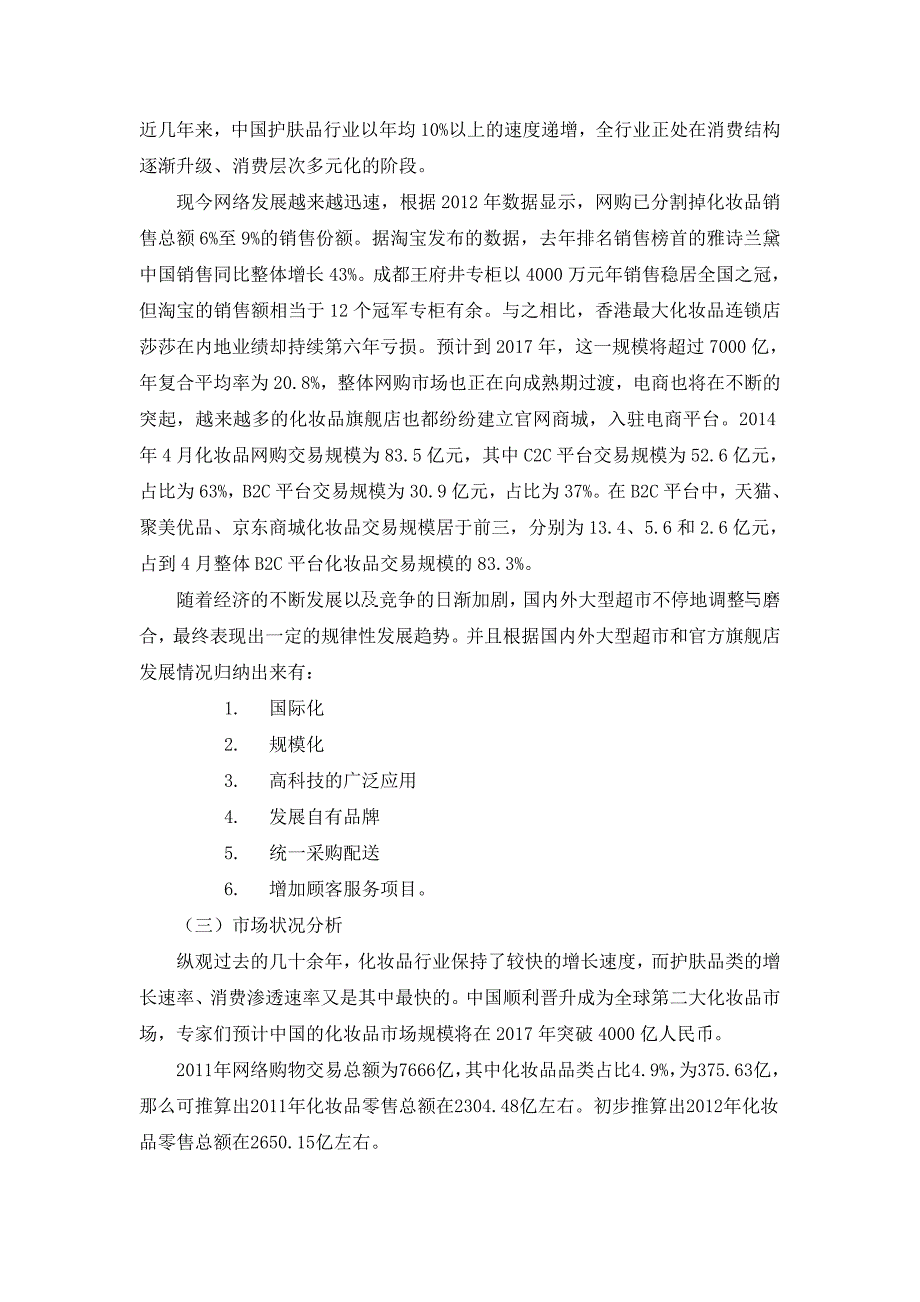 近几年来，中国护肤品行业以年均 10%以上的速度递增，全行业正处在消费结构逐渐升级、消费层次多元化的阶段。

现今网络发展越来越迅速，根据 2012 年数据显示，网购已分割掉化妆品销售总额 6%至 9%的销售份额。据淘宝发布的数据，去年排名销售榜首的雅诗兰黛中国销售同比整体增长 43%。成都王府井专柜以 4000 万元年销售稳居全国之冠，但淘宝的销售额相当于 12 个冠军专柜有余。与之相比，香港最大化妆品连锁店莎莎在内地业绩却持续第六年亏损。预计到 2017 年，这一规模将超过 7000 亿，年复合平均率为 20.8%，整体网购市场也正在向成熟期过渡，电商也将在不断的突起，越来越多的化妆品旗舰店也都纷纷建立官网商城，入驻电商平台。2014 年 4 月化妆品网购交易规模为 83.5 亿元，其中 C2C 平台交易规模为 52.6 亿元，占比为 63%，B2C 平台交易规模为 30.9 亿元，占比为 37%。在 B2C 平台中，天猫、聚美优品、京东商城化妆品交易规模居于前三，分别为 13.4、5.6 和 2.6 亿元，占到 4 月整体 B2C 平台化妆品交易规模的 83.3%。

随着经济的不断发展以及竞争的日渐加剧，国内外大型超市不停地调整与磨合，最终表现出一定的规律性发展趋势。并且根据国内外大型超市和官方旗舰店发展情况归纳出来有：

1. 国际化
2. 规模化
3. 高科技的广泛应用
4. 发展自有品牌
5. 统一采购配送
6. 增加顾客服务项目。

（三）市场状况分析

纵观过去的几十余年，化妆品行业保持了较快的增长速度，而护肤品类的增长速率、消费渗透速率又是其中最快的。中国顺利晋升成为全球第二大化妆品市场，专家们预计中国的化妆品市场规模将在 2017 年突破 4000 亿人民币。

2011年网络购物交易总额为7666亿，其中化妆品品类占比4.9%，为375.63亿，那么可推算出2011年化妆品零售总额在2304.48亿左右。初步推算出2012年化妆品零售总额在2650.15亿左右。